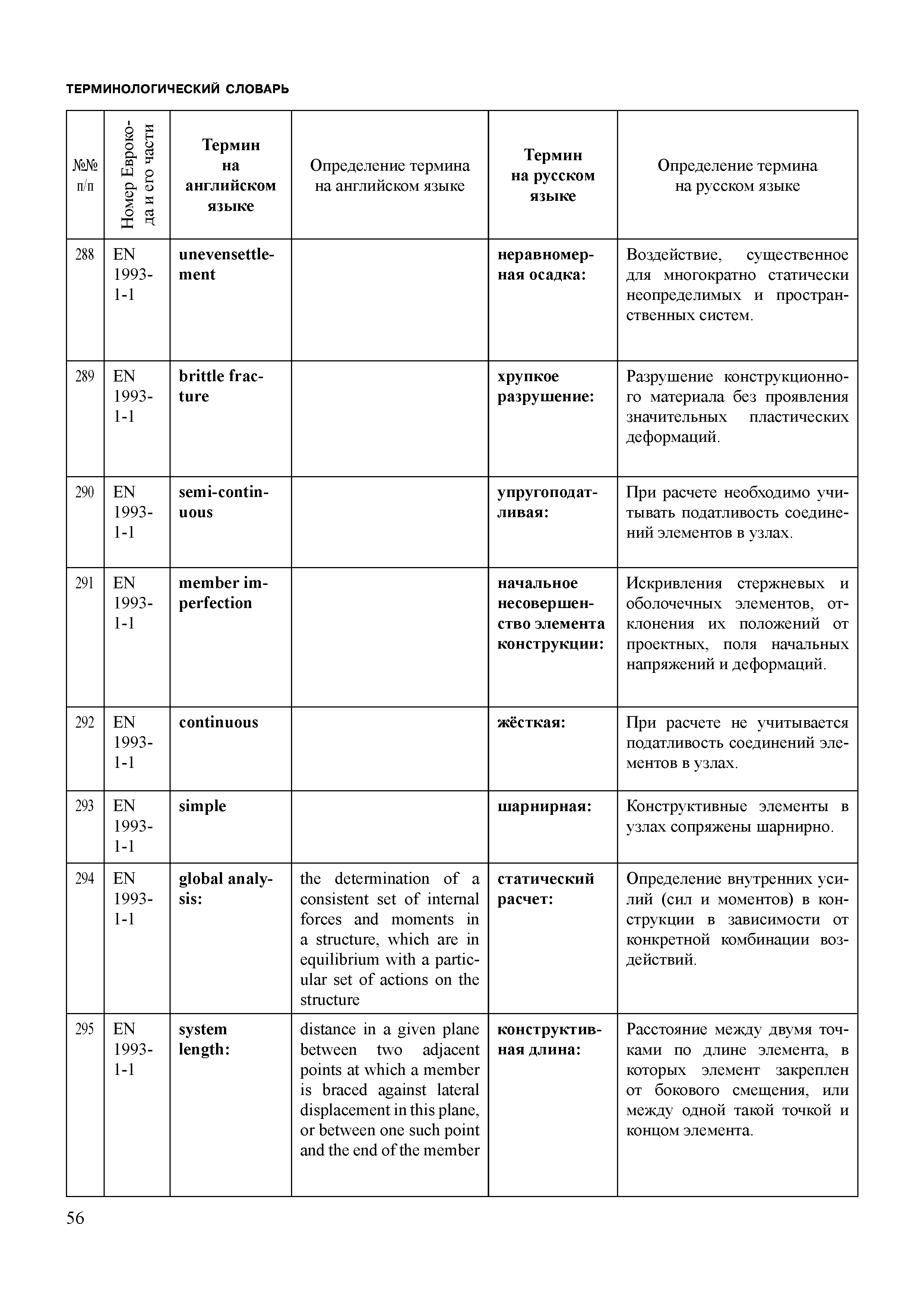 ТЕРМИНОЛОГИЧЕСКИЙ СЛОВАРЬ

| №№ п/п | Номер Еврокода и его части | Термин на английском языке | Определение термина на английском языке | Термин на русском языке | Определение термина на русском языке |
|---|---|---|---|---|---|
| 288 | EN 1993-1-1 | unevensettlement | | неравномерная осадка: | Воздействие, существенное для многократно статически неопределимых и пространственных систем. |
| 289 | EN 1993-1-1 | brittle fracture | | хрупкое разрушение: | Разрушение конструкционного материала без проявления значительных пластических деформаций. |
| 290 | EN 1993-1-1 | semi-continuous | | упругоподатливая: | При расчете необходимо учитывать податливость соединений элементов в узлах. |
| 291 | EN 1993-1-1 | member imperfection | | начальное несовершенство элемента конструкции: | Искривления стержневых и оболочечных элементов, отклонения их положений от проектных, поля начальных напряжений и деформаций. |
| 292 | EN 1993-1-1 | continuous | | жёсткая: | При расчете не учитывается податливость соединений элементов в узлах. |
| 293 | EN 1993-1-1 | simple | | шарнирная: | Конструктивные элементы в узлах сопряжены шарнирно. |
| 294 | EN 1993-1-1 | global analysis: | the determination of a consistent set of internal forces and moments in a structure, which are in equilibrium with a particular set of actions on the structure | статический расчет: | Определение внутренних усилий (сил и моментов) в конструкции в зависимости от конкретной комбинации воздействий. |
| 295 | EN 1993-1-1 | system length: | distance in a given plane between two adjacent points at which a member is braced against lateral displacement in this plane, or between one such point and the end of the member | конструктивная длина: | Расстояние между двумя точками по длине элемента, в которых элемент закреплен от бокового смещения, или между одной такой точкой и концом элемента. |

56